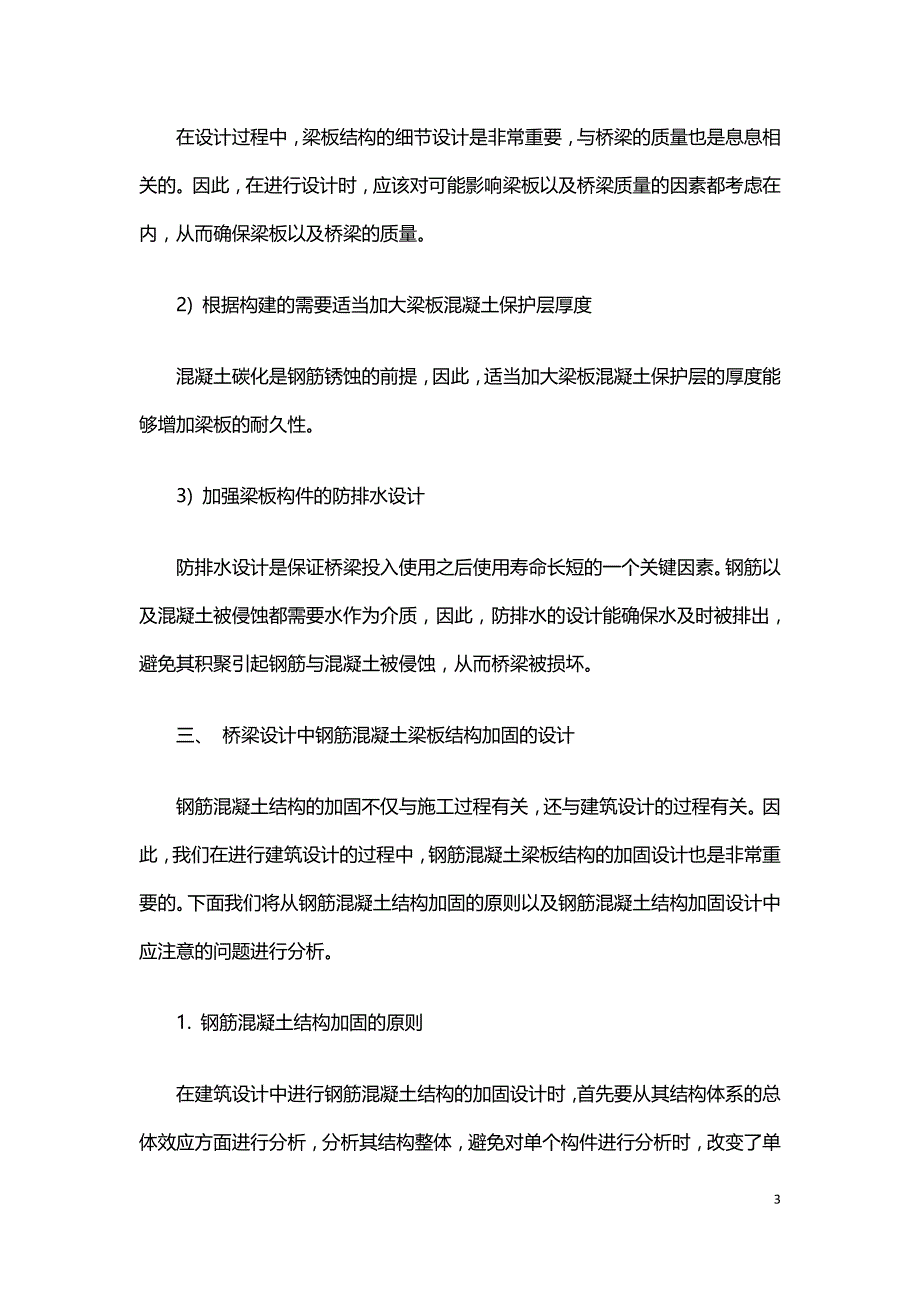 在设计过程中，梁板结构的细节设计是非常重要，与桥梁的质量也是息息相关的。因此，在进行设计时，应该对可能影响梁板以及桥梁质量的因素都考虑在内，从而确保梁板以及桥梁的质量。

2) 根据构建的需要适当加大梁板混凝土保护层厚度

混凝土碳化是钢筋锈蚀的前提，因此，适当加大梁板混凝土保护层的厚度能够增加梁板的耐久性。

3) 加强梁板构件的防排水设计

防排水设计是保证桥梁投入使用之后使用寿命长短的一个关键因素。钢筋以及混凝土被侵蚀都需要水作为介质，因此，防排水的设计能确保水及时被排出，避免其积聚引起钢筋与混凝土被侵蚀，从而桥梁被损坏。

三、 桥梁设计中钢筋混凝土梁板结构加固的设计

钢筋混凝土结构的加固不仅与施工过程有关，还与建筑设计的过程有关。因此，我们在进行建筑设计的过程中，钢筋混凝土梁板结构的加固设计也是非常重要的。下面我们将从钢筋混凝土结构加固的原则以及钢筋混凝土结构加固设计中应注意的问题进行分析。

1. 钢筋混凝土结构加固的原则

在建筑设计中进行钢筋混凝土结构的加固设计时，首先要从其结构体系的总体效应方面进行分析，分析其结构整体，避免对单个构件进行分析时，改变了单

3